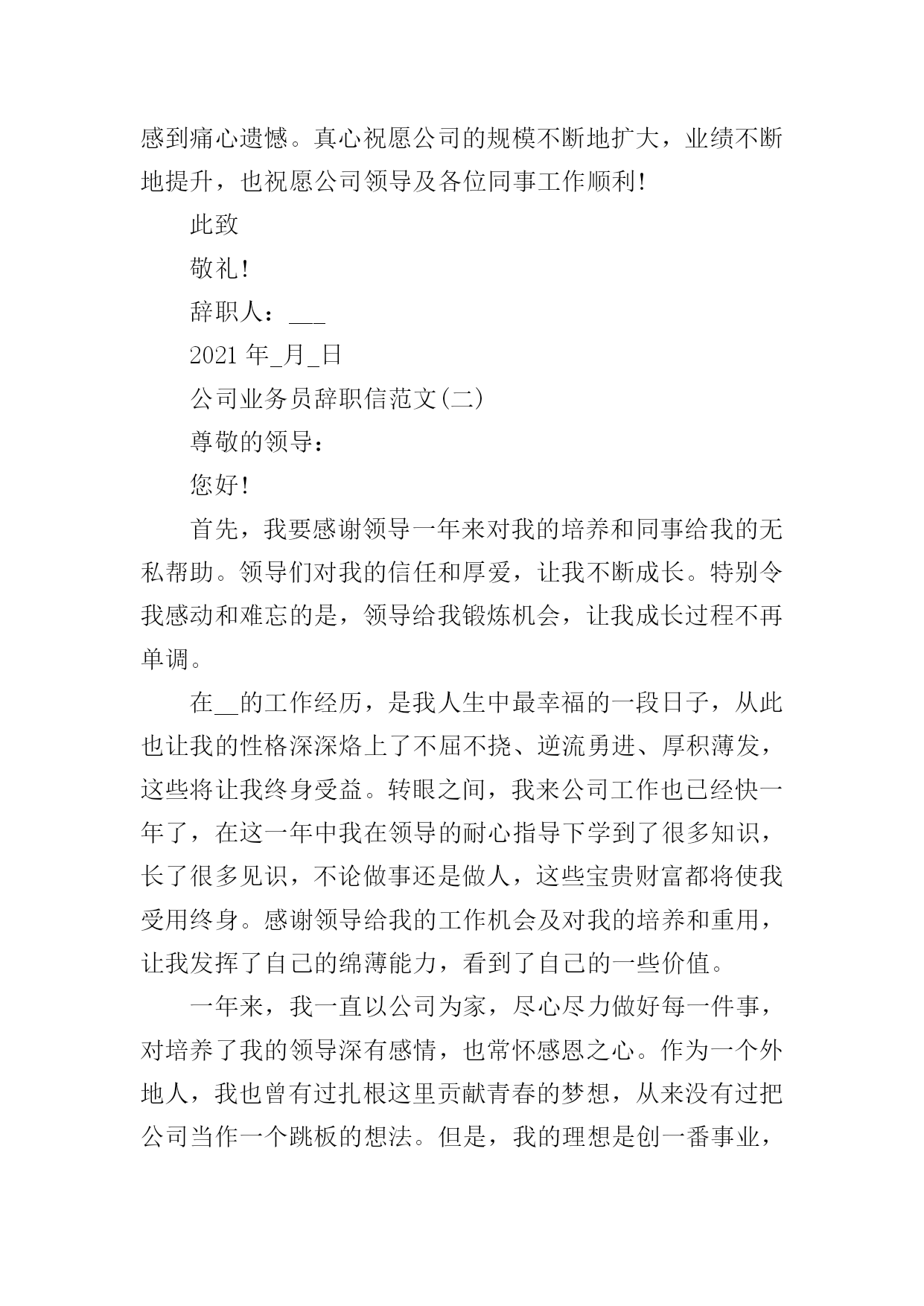 感到痛心遗憾。真心祝愿公司的规模不断地扩大，业绩不断地提升，也祝愿公司领导及各位同事工作顺利!

此致

敬礼!

辞职人：___

2021 年_月_日

公司业务员辞职信范文(二)

尊敬的领导：

您好!

首先，我要感谢领导一年来对我的培养和同事给我的无私帮助。领导们对我的信任和厚爱，让我不断成长。特别令我感动和难忘的是，领导给我锻炼机会，让我成长过程不再单调。

在__的工作经历，是我人生中最幸福的一段日子，从此也让我的性格深深烙上了不屈不挠、逆流勇进、厚积薄发，这些将让我终身受益。转眼之间，我来公司工作也已经快一年了，在这一年中我在领导的耐心指导下学到了很多知识，长了很多见识，不论做事还是做人，这些宝贵财富都将使我受用终身。感谢领导给我的工作机会及对我的培养和重用，让我发挥了自己的绵薄能力，看到了自己的一些价值。

一年来，我一直以公司为家，尽心尽力做好每一件事，对培养了我的领导深有感情，也常怀感恩之心。作为一个外地人，我也曾有过扎根这里贡献青春的梦想，从来没有过把公司当作一个跳板的想法。但是，我的理想是创一番事业，